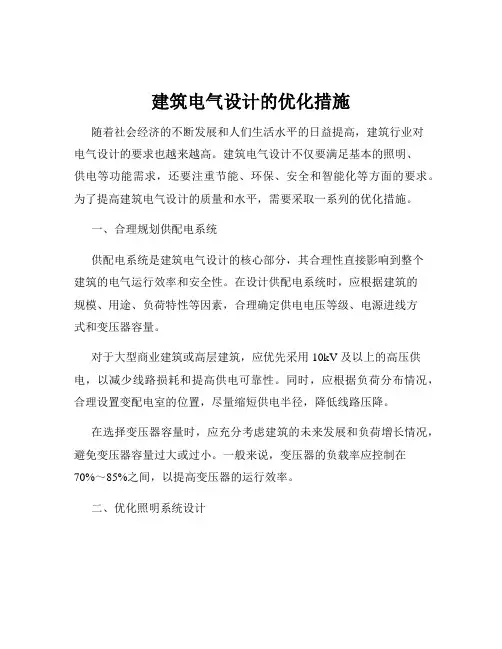 建筑电气设计的优化措施

随着社会经济的不断发展和人们生活水平的日益提高，建筑行业对电气设计的要求也越来越高。建筑电气设计不仅要满足基本的照明、供电等功能需求，还要注重节能、环保、安全和智能化等方面的要求。为了提高建筑电气设计的质量和水平，需要采取一系列的优化措施。

一、合理规划供配电系统

供配电系统是建筑电气设计的核心部分，其合理性直接影响到整个建筑的电气运行效率和安全性。在设计供配电系统时，应根据建筑的规模、用途、负荷特性等因素，合理确定供电电压等级、电源进线方式和变压器容量。

对于大型商业建筑或高层建筑，应优先采用 10kV 及以上的高压供电，以减少线路损耗和提高供电可靠性。同时，应根据负荷分布情况，合理设置变配电室的位置，尽量缩短供电半径，降低线路压降。

在选择变压器容量时，应充分考虑建筑的未来发展和负荷增长情况，避免变压器容量过大或过小。一般来说，变压器的负载率应控制在 70%～85%之间，以提高变压器的运行效率。

二、优化照明系统设计